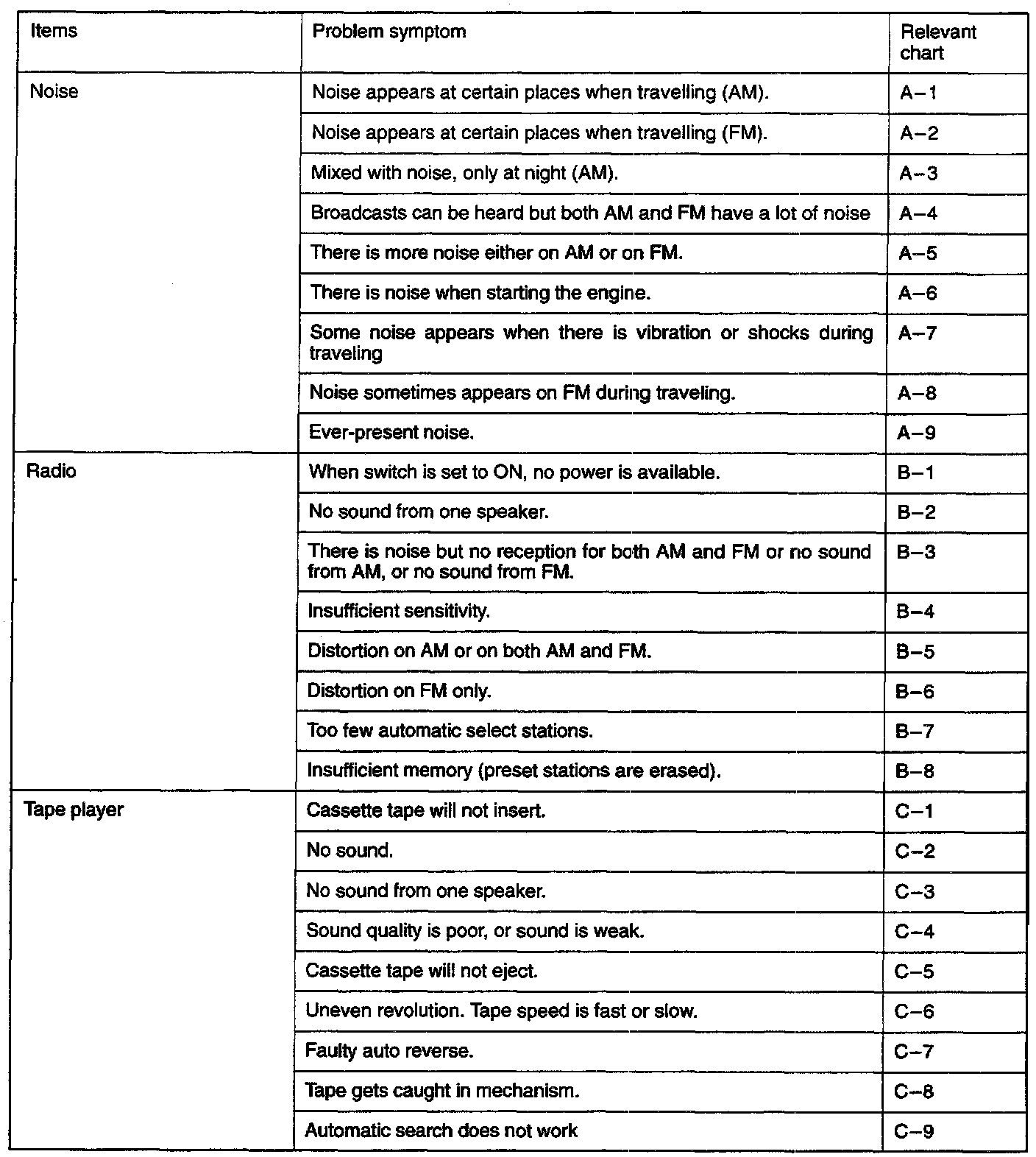 | Items | Problem symptom | Relevant chart |
|---|---|---|
| Noise | Noise appears at certain places when travelling (AM). | A–1 |
| | Noise appears at certain places when travelling (FM). | A–2 |
| | Mixed with noise, only at night (AM). | A–3 |
| | Broadcasts can be heard but both AM and FM have a lot of noise | A–4 |
| | There is more noise either on AM or on FM. | A–5 |
| | There is noise when starting the engine. | A–6 |
| | Some noise appears when there is vibration or shocks during traveling | A–7 |
| | Noise sometimes appears on FM during traveling. | A–8 |
| | Ever-present noise. | A–9 |
| Radio | When switch is set to ON, no power is available. | B–1 |
| | No sound from one speaker. | B–2 |
| | There is noise but no reception for both AM and FM or no sound from AM, or no sound from FM. | B–3 |
| | Insufficient sensitivity. | B–4 |
| | Distortion on AM or on both AM and FM. | B–5 |
| | Distortion on FM only. | B–6 |
| | Too few automatic select stations. | B–7 |
| | Insufficient memory (preset stations are erased). | B–8 |
| Tape player | Cassette tape will not insert. | C–1 |
| | No sound. | C–2 |
| | No sound from one speaker. | C–3 |
| | Sound quality is poor, or sound is weak. | C–4 |
| | Cassette tape will not eject. | C–5 |
| | Uneven revolution. Tape speed is fast or slow. | C–6 |
| | Faulty auto reverse. | C–7 |
| | Tape gets caught in mechanism. | C–8 |
| | Automatic search does not work | C–9 |